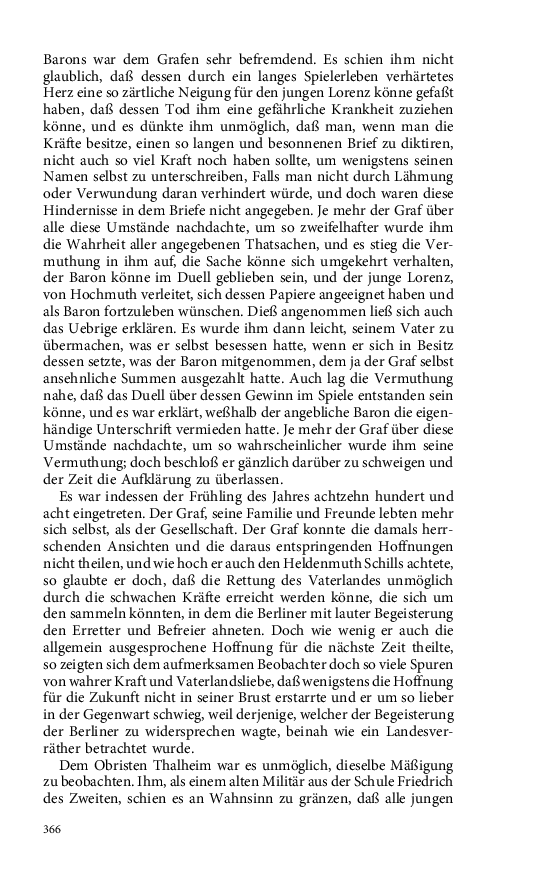 Barons war dem Grafen sehr befremdend. Es schien ihm nicht glaublich, daß dessen durch ein langes Spielerleben verhärtetes Herz eine so zärtliche Neigung für den jungen Lorenz könne gefaßt haben, daß dessen Tod ihm eine gefährliche Krankheit zuziehen könne, und es dünkte ihm unmöglich, daß man, wenn man die Kräfte besitze, einen so langen und besonnenen Brief zu diktiren, nicht auch so viel Kraft noch haben sollte, um wenigstens seinen Namen selbst zu unterschreiben, Falls man nicht durch Lähmung oder Verwundung daran verhindert würde, und doch waren diese Hindernisse in dem Briefe nicht angegeben. Je mehr der Graf über alle diese Umstände nachdachte, um so zweifelhafter wurde ihm die Wahrheit aller angegebenen Thatsachen, und es stieg die Vermuthung in ihm auf, die Sache könne sich umgekehrt verhalten, der Baron könne im Duell geblieben sein, und der junge Lorenz, von Hochmuth verleitet, sich dessen Papiere angeeignet haben und als Baron fortzuleben wünschen. Dieß angenommen ließ sich auch das Uebrige erklären. Es wurde ihm dann leicht, seinem Vater zu übermachen, was er selbst besessen hatte, wenn er sich in Besitz dessen setzte, was der Baron mitgenommen, dem ja der Graf selbst ansehnliche Summen ausgezahlt hatte. Auch lag die Vermuthung nahe, daß das Duell über dessen Gewinn im Spiele entstanden sein könne, und es war erklärt, weßhalb der angebliche Baron die eigenhändige Unterschrift vermieden hatte. Je mehr der Graf über diese Umstände nachdachte, um so wahrscheinlicher wurde ihm seine Vermuthung; doch beschloß er gänzlich darüber zu schweigen und der Zeit die Aufklärung zu überlassen.

Es war indessen der Frühling des Jahres achtzehn hundert und acht eingetreten. Der Graf, seine Familie und Freunde lebten mehr sich selbst, als der Gesellschaft. Der Graf konnte die damals herrschenden Ansichten und die daraus entspringenden Hoffnungen nicht theilen, und wie hoch er auch den Heldenmuth Schills achtete, so glaubte er doch, daß die Rettung des Vaterlandes unmöglich durch die schwachen Kräfte erreicht werden könne, die sich um den sammeln könnten, in dem die Berliner mit lauter Begeisterung den Erretter und Befreier ahneten. Doch wie wenig er auch die allgemein ausgesprochene Hoffnung für die nächste Zeit theilte, so zeigten sich dem aufmerksamen Beobachter doch so viele Spuren von wahrer Kraft und Vaterlandsliebe, daß wenigstens die Hoffnung für die Zukunft nicht in seiner Brust erstarrte und er um so lieber in der Gegenwart schwieg, weil derjenige, welcher der Begeisterung der Berliner zu widersprechen wagte, beinah wie ein Landesverräther betrachtet wurde.

Dem Obristen Thalheim war es unmöglich, dieselbe Mäßigung zu beobachten. Ihm, als einem alten Militär aus der Schule Friedrich des Zweiten, schien es an Wahnsinn zu gränzen, daß alle jungen

366